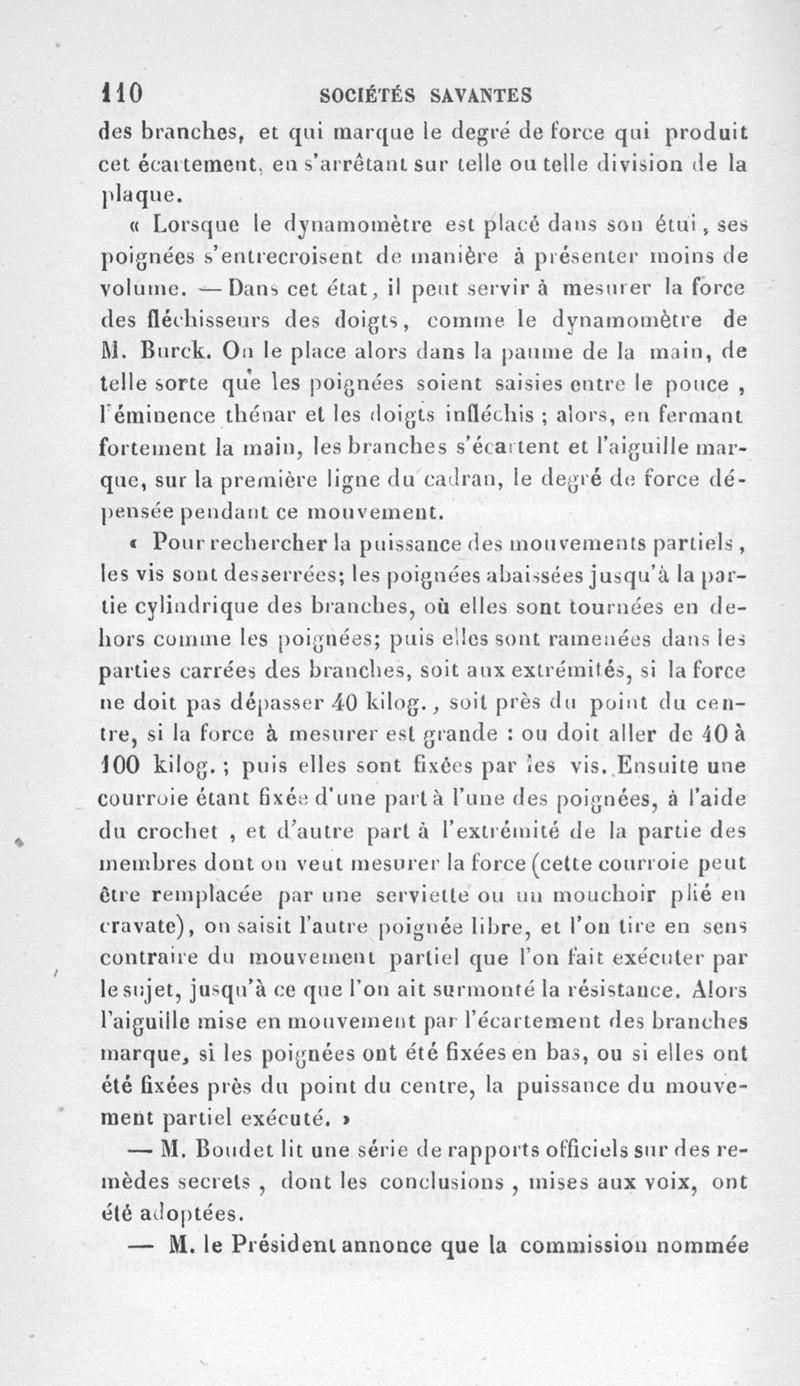 110 SOCIÉTÉS SAVANTES

des branches, et qui marque le degré de force qui produit cet écartement, en s'arrêtant sur telle ou telle division de la plaque.

« Lorsque le dynamomètre est placé dans son étui, ses poignées s'entrecroisent de manière à présenter moins de volume. — Dans cet état, il peut servir à mesurer la force des fléchisseurs des doigts, comme le dynamomètre de M. Burck. On le place alors dans la paume de la main, de telle sorte que les poignées soient saisies entre le pouce, l'éminence thénar et les doigts infléchis ; alors, en fermant fortement la main, les branches s'écartent et l'aiguille marque, sur la première ligne du cadran, le degré de force dépensée pendant ce mouvement.

« Pour rechercher la puissance des mouvements partiels, les vis sont desserrées; les poignées abaissées jusqu'à la partie cylindrique des branches, où elles sont tournées en dehors comme les poignées; puis elles sont ramenées dans les parties carrées des branches, soit aux extrémités, si la force ne doit pas dépasser 40 kilog., soit près du point du centre, si la force à mesurer est grande : ou doit aller de 40 à 100 kilog. ; puis elles sont fixées par les vis. Ensuite une courroie étant fixée d'une part à l'une des poignées, à l'aide du crochet, et d'autre part à l'extrémité de la partie des membres dont on veut mesurer la force (cette courroie peut être remplacée par une serviette ou un mouchoir plié en cravate), on saisit l'autre poignée libre, et l'on tire en sens contraire du mouvement partiel que l'on fait exécuter par le sujet, jusqu'à ce que l'on ait surmonté la résistance. Alors l'aiguille mise en mouvement par l'écartement des branches marque, si les poignées ont été fixées en bas, ou si elles ont été fixées près du point du centre, la puissance du mouvement partiel exécuté. »

— M. Boudet lit une série de rapports officiels sur des remèdes secrets, dont les conclusions, mises aux voix, ont été adoptées.

— M. le Président annonce que la commission nommée